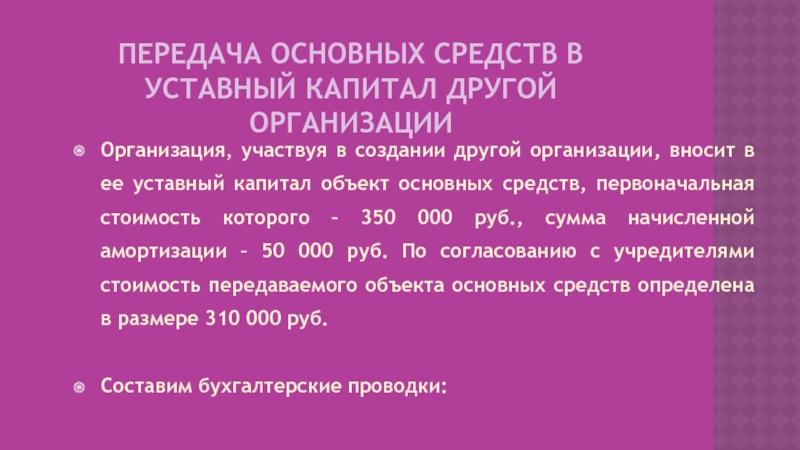 ПЕРЕДАЧА ОСНОВНЫХ СРЕДСТВ В УСТАВНЫЙ КАПИТАЛ ДРУГОЙ ОРГАНИЗАЦИИ

Организация, участвуя в создании другой организации, вносит в ее уставный капитал объект основных средств, первоначальная стоимость которого – 350 000 руб., сумма начисленной амортизации – 50 000 руб. По согласованию с учредителями стоимость передаваемого объекта основных средств определена в размере 310 000 руб.

Составим бухгалтерские проводки: